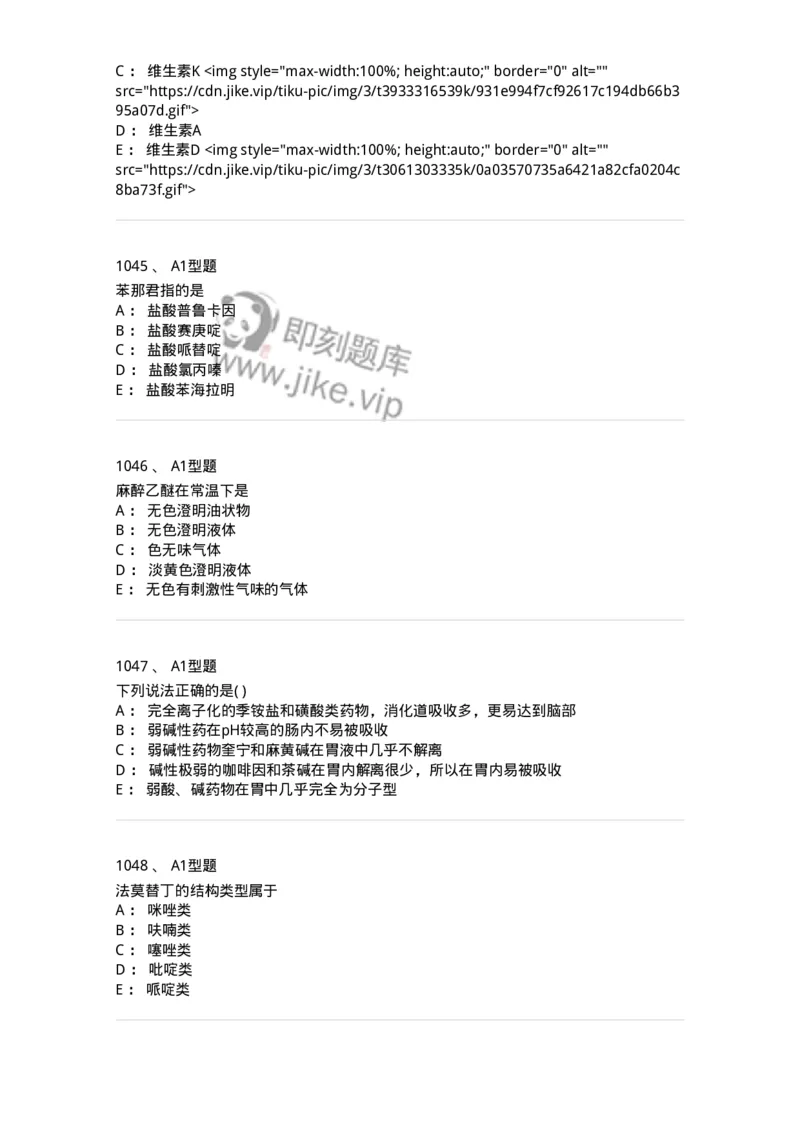 C： 维生素K <img style="max-width:100%; height:auto;" border="0" alt="" src="https://cdn.jike.vip/tiku-pic/img/3/t3933316539k/931e994f7cf92617c194db66b395a07d.gif">
D： 维生素A
E： 维生素D <img style="max-width:100%; height:auto;" border="0" alt="" src="https://cdn.jike.vip/tiku-pic/img/3/t3061303335k/0a03570735a6421a82cfa0204c8ba73f.gif">

1045 、 A1型题
苯那君指的是
A： 盐酸普鲁卡因
B： 盐酸赛庚啶
C： 盐酸哌替啶
D： 盐酸氯丙嗪
E： 盐酸苯海拉明

即刻题库
www.jike.vip

1046 、 A1型题
麻醉乙醚在常温下是
A： 无色澄明油状物
B： 无色澄明液体
C： 色无味气体
D： 淡黄色澄明液体
E： 无色有刺激性气味的气体

1047 、 A1型题
下列说法正确的是( )
A： 完全离子化的季铵盐和磺酸类药物，消化道吸收多，更易达到脑部
B： 弱碱性药在pH较高的肠内不易被吸收
C： 弱碱性药物奎宁和麻黄碱在胃液中几乎不解离
D： 碱性极弱的咖啡因和茶碱在胃内解离很少，所以在胃内易被吸收
E： 弱酸、碱药物在胃中几乎完全为分子型

1048 、 A1型题
法莫替丁的结构类型属于
A： 咪唑类
B： 呋喃类
C： 噻唑类
D： 吡啶类
E： 哌啶类